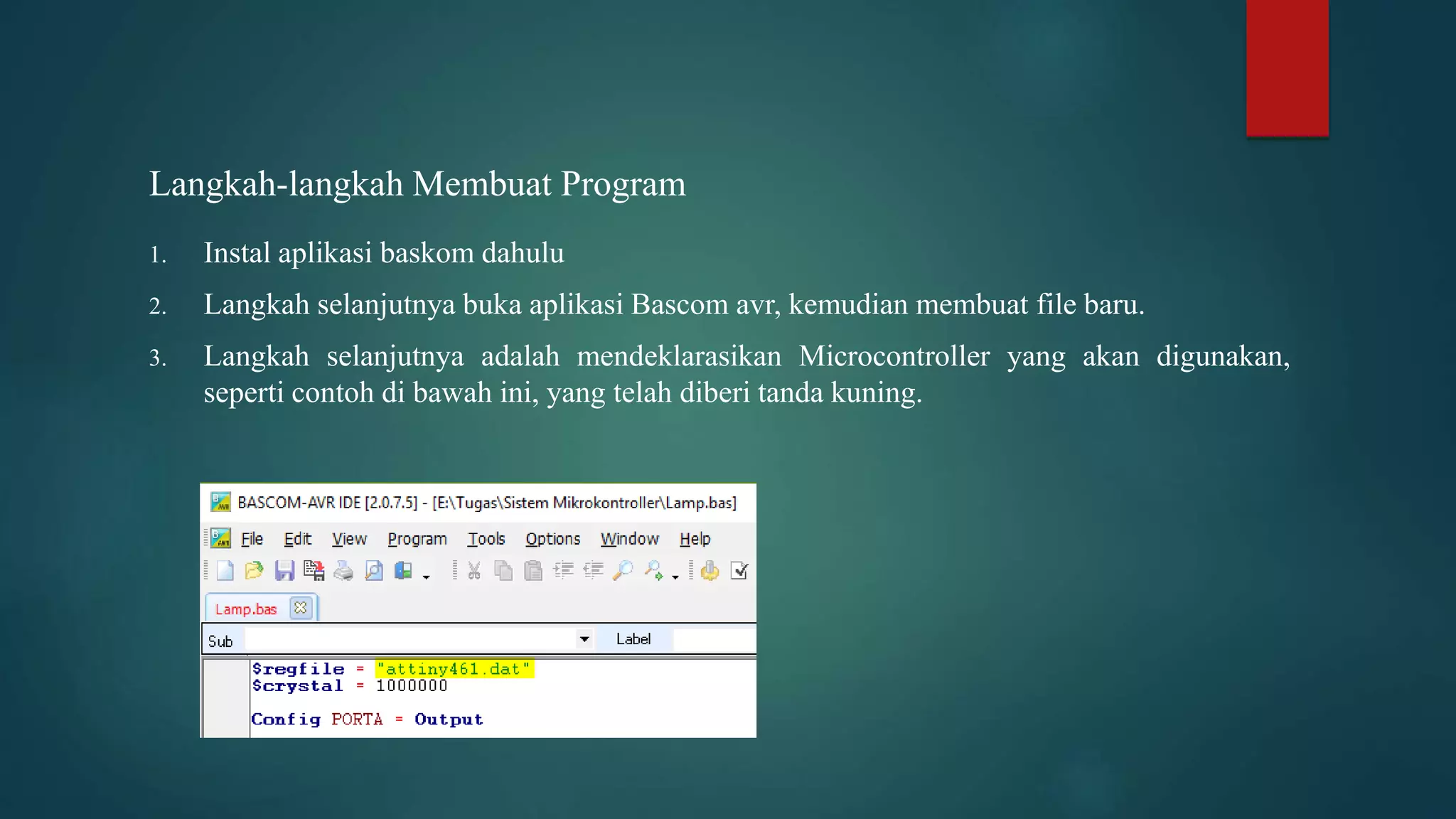 Langkah-langkah Membuat Program

1. Instal aplikasi baskom dahulu

2. Langkah selanjutnya buka aplikasi Bascom avr, kemudian membuat file baru.

3. Langkah selanjutnya adalah mendeklarasikan Microcontroller yang akan digunakan, seperti contoh di bawah ini, yang telah diberi tanda kuning.

BASCOM-AVR IDE [2.0.7.5] - [E:\Tugas\Sistem Mikrokontroller\Lamp.bas]

File Edit View Program Tools Options Window Help

Lamp.bas

Sub Label

$regfile = "attiny461.dat"
$crystal = 1000000

Config PORTA = Output